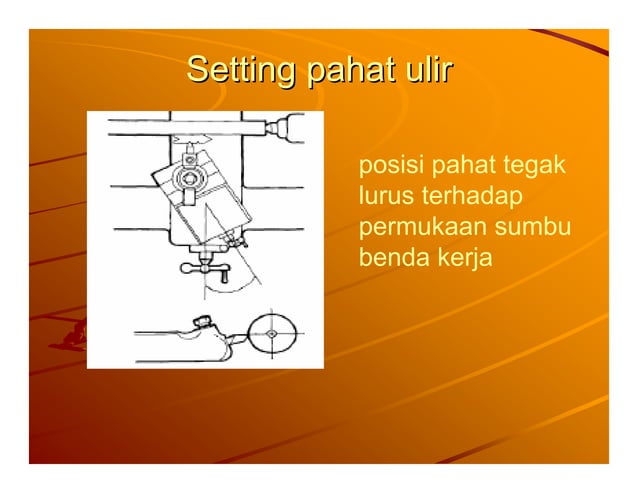 Setting pahat ulir

posisi pahat tegak lurus terhadap permukaan sumbu benda kerja